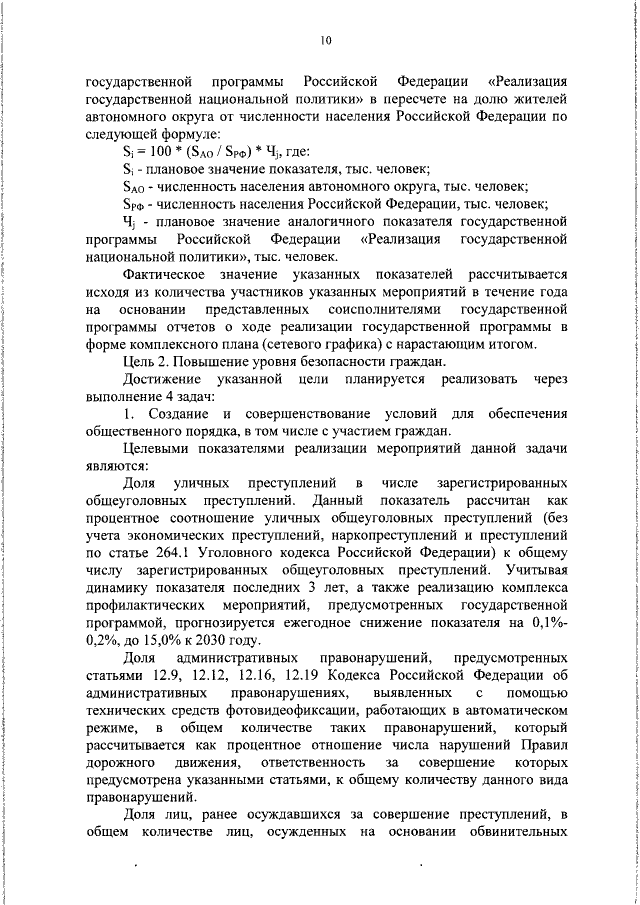 10

государственной программы Российской Федерации «Реализация государственной национальной политики» в пересчете на долю жителей автономного округа от численности населения Российской Федерации по следующей формуле:

$S_i = 100 * (S_{АО} / S_{РФ}) * Ч_j$, где:

$S_i$ - плановое значение показателя, тыс. человек;

$S_{АО}$ - численность населения автономного округа, тыс. человек;

$S_{РФ}$ - численность населения Российской Федерации, тыс. человек;

$Ч_j$ - плановое значение аналогичного показателя государственной программы Российской Федерации «Реализация государственной национальной политики», тыс. человек.

Фактическое значение указанных показателей рассчитывается исходя из количества участников указанных мероприятий в течение года на основании представленных соисполнителями государственной программы отчетов о ходе реализации государственной программы в форме комплексного плана (сетевого графика) с нарастающим итогом.

Цель 2. Повышение уровня безопасности граждан.

Достижение указанной цели планируется реализовать через выполнение 4 задач:

1. Создание и совершенствование условий для обеспечения общественного порядка, в том числе с участием граждан.

Целевыми показателями реализации мероприятий данной задачи являются:

Доля уличных преступлений в числе зарегистрированных общеуголовных преступлений. Данный показатель рассчитан как процентное соотношение уличных общеуголовных преступлений (без учета экономических преступлений, наркопреступлений и преступлений по статье 264.1 Уголовного кодекса Российской Федерации) к общему числу зарегистрированных общеуголовных преступлений. Учитывая динамику показателя последних 3 лет, а также реализацию комплекса профилактических мероприятий, предусмотренных государственной программой, прогнозируется ежегодное снижение показателя на 0,1%-0,2%, до 15,0% к 2030 году.

Доля административных правонарушений, предусмотренных статьями 12.9, 12.12, 12.16, 12.19 Кодекса Российской Федерации об административных правонарушениях, выявленных с помощью технических средств фотовидеофиксации, работающих в автоматическом режиме, в общем количестве таких правонарушений, который рассчитывается как процентное отношение числа нарушений Правил дорожного движения, ответственность за совершение которых предусмотрена указанными статьями, к общему количеству данного вида правонарушений.

Доля лиц, ранее осуждавшихся за совершение преступлений, в общем количестве лиц, осужденных на основании обвинительных